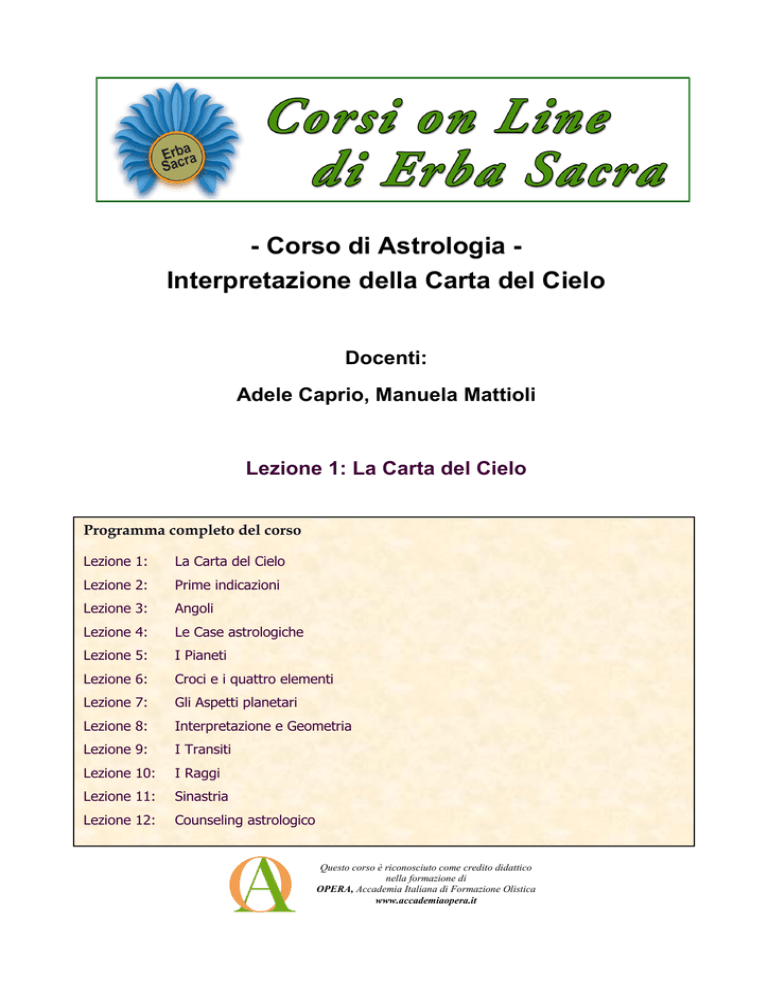 Erba Sacra

Corsi on Line di Erba Sacra

- Corso di Astrologia -
Interpretazione della Carta del Cielo

Docenti:

Adele Caprio, Manuela Mattioli

Lezione 1: La Carta del Cielo

Programma completo del corso

| | |
|---|---|
| Lezione 1: | La Carta del Cielo |
| Lezione 2: | Prime indicazioni |
| Lezione 3: | Angoli |
| Lezione 4: | Le Case astrologiche |
| Lezione 5: | I Pianeti |
| Lezione 6: | Croci e i quattro elementi |
| Lezione 7: | Gli Aspetti planetari |
| Lezione 8: | Interpretazione e Geometria |
| Lezione 9: | I Transiti |
| Lezione 10: | I Raggi |
| Lezione 11: | Sinastria |
| Lezione 12: | Counseling astrologico |

Questo corso è riconosciuto come credito didattico nella formazione di OPERA, Accademia Italiana di Formazione Olistica
www.accademiaopera.it